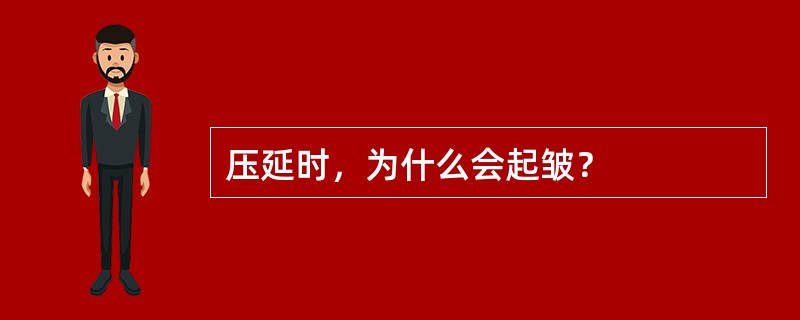 压延时，为什么会起皱？